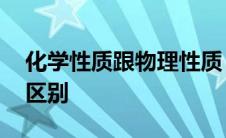 化学性质跟物理性质区别